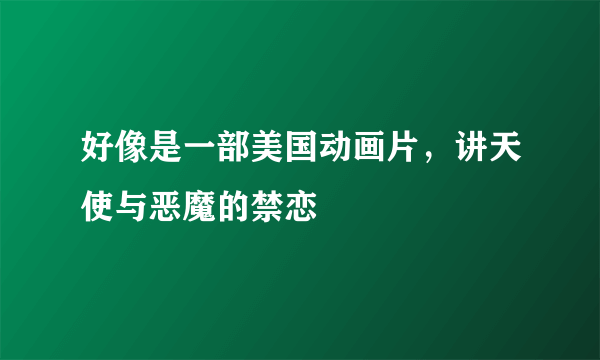 好像是一部美国动画片，讲天使与恶魔的禁恋